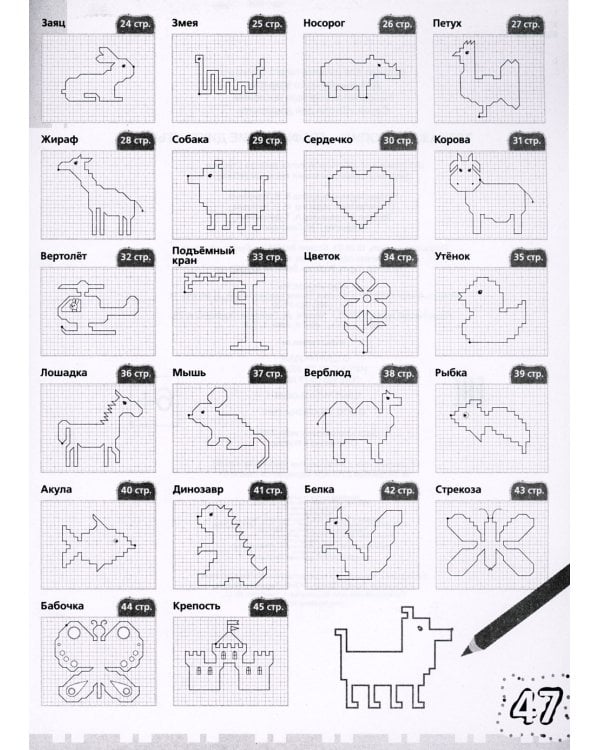 Заяц 24 стр.
Змея 25 стр.
Носорог 26 стр.
Петух 27 стр.

Жираф 28 стр.
Собака 29 стр.
Сердечко 30 стр.
Корова 31 стр.

Вертолёт 32 стр.
Подъёмный кран 33 стр.
Цветок 34 стр.
Утёнок 35 стр.

Лошадка 36 стр.
Мышь 37 стр.
Верблюд 38 стр.
Рыбка 39 стр.

Акула 40 стр.
Динозавр 41 стр.
Белка 42 стр.
Стрекоза 43 стр.

Бабочка 44 стр.
Крепость 45 стр.

47